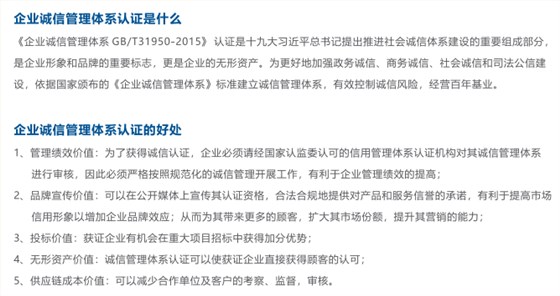 企业诚信管理体系认证是什么

《企业诚信管理体系 GB/T31950-2015》 认证是十九大习近平总书记提出推进社会诚信体系建设的重要组成部分，是企业形象和品牌的重要标志，更是企业的无形资产。为更好地加强政务诚信、商务诚信、社会诚信和司法公信建设，依据国家颁布的《企业诚信管理体系》标准建立诚信管理体系，有效控制诚信风险，经营百年基业。

企业诚信管理体系认证的好处

1、管理绩效价值：为了获得诚信认证，企业必须请经国家认监委认可的信用管理体系认证机构对其诚信管理体系进行审核，因此必须严格按照规范化的诚信管理开展工作，有利于企业管理绩效的提高；

2、品牌宣传价值：可以在公开媒体上宣传其认证资格，合法合规地提供对产品和服务信誉的承诺，有利于提高市场信用形象以增加企业品牌效应；从而为其带来更多的顾客，扩大其市场份额，提升其营销的能力；

3、投标价值：获证企业有机会在重大项目招标中获得加分优势；

4、无形资产价值：诚信管理体系认证可以使获证企业直接获得顾客的认可；

5、供应链成本价值：可以减少合作单位及客户的考察、监督，审核。